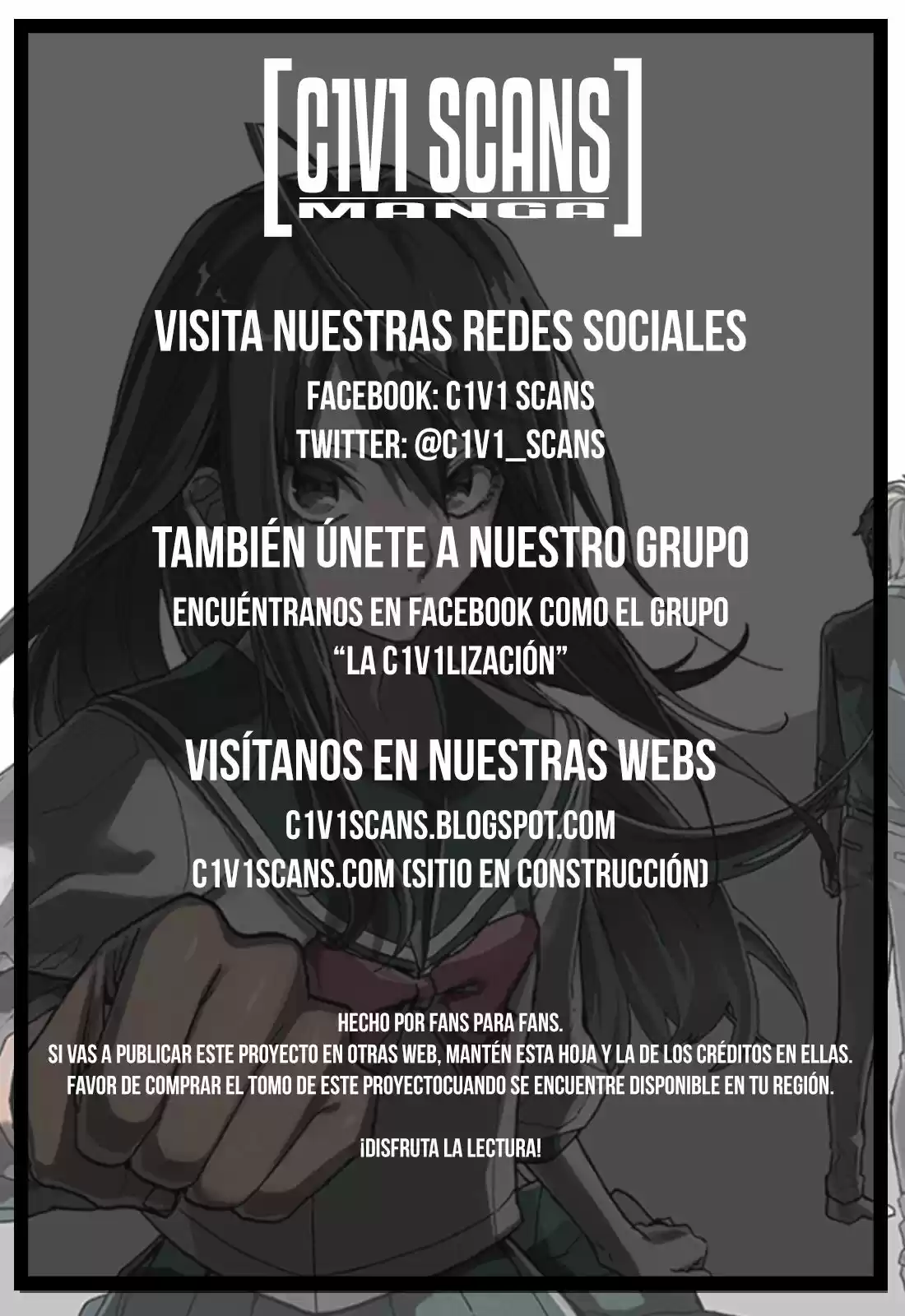 [C1V1 SCANS MANGA]

VISITA NUESTRAS REDES SOCIALES

FACEBOOK: C1V1 SCANS
TWITTER: @C1V1_SCANS

TAMBIÉN ÚNETE A NUESTRO GRUPO

ENCUÉNTRANOS EN FACEBOOK COMO EL GRUPO "LA C1V1LIZACIÓN"

VISÍTANOS EN NUESTRAS WEBS

C1V1SCANS.BLOGSPOT.COM
C1V1SCANS.COM (SITIO EN CONSTRUCCIÓN)

HECHO POR FANS PARA FANS.
SI VAS A PUBLICAR ESTE PROYECTO EN OTRAS WEB, MANTÉN ESTA HOJA Y LA DE LOS CRÉDITOS EN ELLAS.
FAVOR DE COMPRAR EL TOMO DE ESTE PROYECTOCUANDO SE ENCUENTRE DISPONIBLE EN TU REGIÓN.

¡DISFRUTA LA LECTURA!